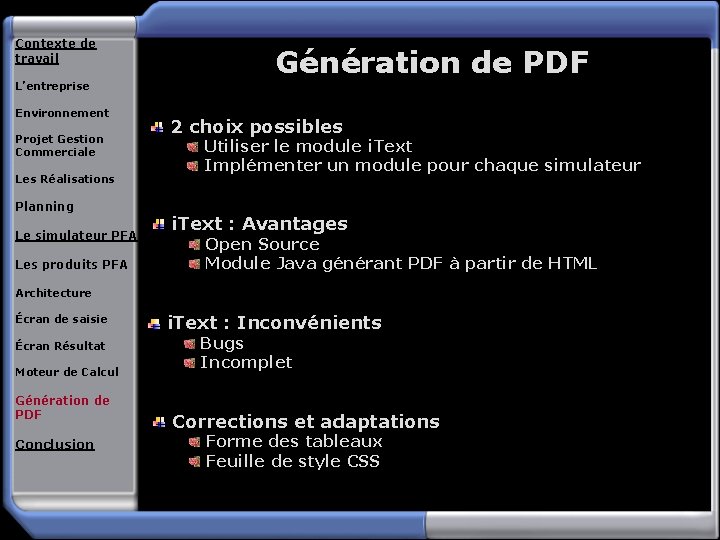 Contexte de travail

L'entreprise

Environnement

Projet Gestion Commerciale

Les Réalisations

Planning

Le simulateur PFA

Les produits PFA

Architecture

Écran de saisie

Écran Résultat

Moteur de Calcul

Génération de PDF

Conclusion

Génération de PDF

2 choix possibles
Utiliser le module iText
Implémenter un module pour chaque simulateur

iText : Avantages
Open Source
Module Java générant PDF à partir de HTML

iText : Inconvénients
Bugs
Incomplet

Corrections et adaptations
Forme des tableaux
Feuille de style CSS